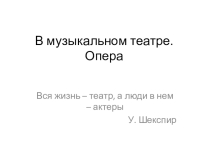 В музыкальном театре. Опера

Вся жизнь – театр, а люди в нем – актеры

У. Шекспир